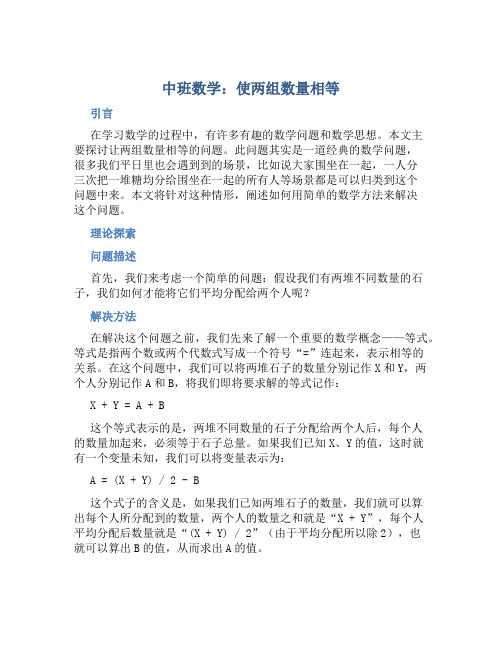 中班数学：使两组数量相等

引言

在学习数学的过程中，有许多有趣的数学问题和数学思想。本文主要探讨让两组数量相等的问题。此问题其实是一道经典的数学问题，很多我们平日里也会遇到到的场景，比如说大家围坐在一起，一人分三次把一堆糖均分给围坐在一起的所有人等场景都是可以归类到这个问题中来。本文将针对这种情形，阐述如何用简单的数学方法来解决这个问题。

理论探索

问题描述

首先，我们来考虑一个简单的问题：假设我们有两堆不同数量的石子，我们如何才能将它们平均分配给两个人呢？

解决方法

在解决这个问题之前，我们先来了解一个重要的数学概念——等式。等式是指两个数或两个代数式写成一个符号“=”连起来，表示相等的关系。在这个问题中，我们可以将两堆石子的数量分别记作 X 和 Y，两个人分别记作 A 和 B，将我们即将要求解的等式记作：

X + Y = A + B

这个等式表示的是，两堆不同数量的石子分配给两个人后，每个人的数量加起来，必须等于石子总量。如果我们已知 X、Y 的值，这时就有一个变量未知，我们可以将变量表示为：

A = (X + Y) / 2 - B

这个式子的含义是，如果我们已知两堆石子的数量，我们就可以算出每个人所分配到的数量，两个人的数量之和就是“X + Y”，每个人平均分配后数量就是“(X + Y) / 2”（由于平均分配所以除 2），也就可以算出 B 的值，从而求出 A 的值。